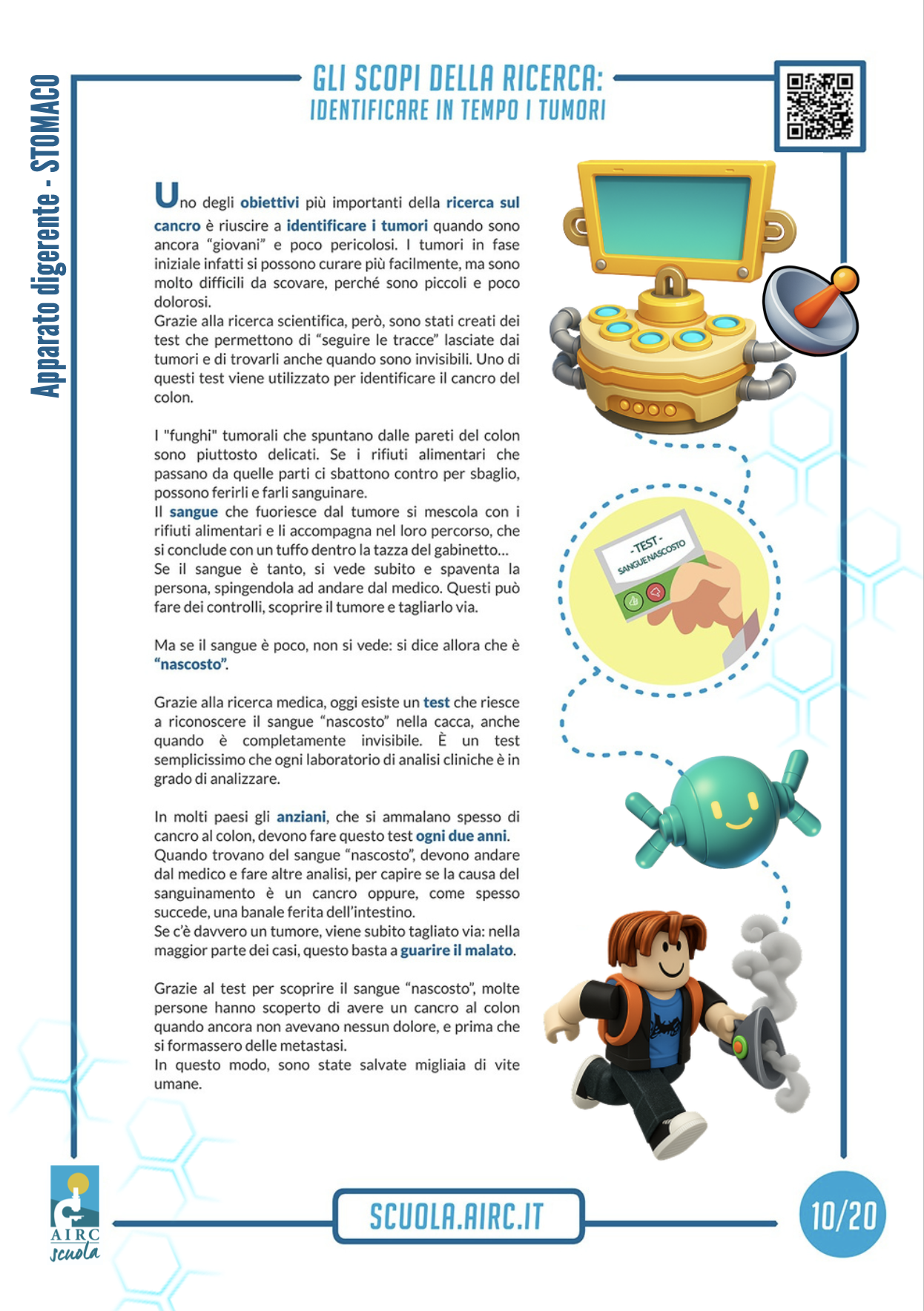 Apparato digerente - STOMACO

GLI SCOPI DELLA RICERCA:
IDENTIFICARE IN TEMPO I TUMORI

Uno degli obiettivi più importanti della ricerca sul cancro è riuscire a identificare i tumori quando sono ancora "giovani" e poco pericolosi. I tumori in fase iniziale infatti si possono curare più facilmente, ma sono molto difficili da scovare, perché sono piccoli e poco dolorosi.
Grazie alla ricerca scientifica, però, sono stati creati dei test che permettono di "seguire le tracce" lasciate dai tumori e di trovarli anche quando sono invisibili. Uno di questi test viene utilizzato per identificare il cancro del colon.

I "funghi" tumorali che spuntano dalle pareti del colon sono piuttosto delicati. Se i rifiuti alimentari che passano da quelle parti ci sbattono contro per sbaglio, possono ferirli e farli sanguinare.
Il sangue che fuoriesce dal tumore si mescola con i rifiuti alimentari e li accompagna nel loro percorso, che si conclude con un tuffo dentro la tazza del gabinetto...
Se il sangue è tanto, si vede subito e spaventa la persona, spingendola ad andare dal medico. Questi può fare dei controlli, scoprire il tumore e tagliarlo via.

Ma se il sangue è poco, non si vede: si dice allora che è "nascosto".

Grazie alla ricerca medica, oggi esiste un test che riesce a riconoscere il sangue "nascosto" nella cacca, anche quando è completamente invisibile. È un test semplicissimo che ogni laboratorio di analisi cliniche è in grado di analizzare.

In molti paesi gli anziani, che si ammalano spesso di cancro al colon, devono fare questo test ogni due anni.
Quando trovano del sangue "nascosto", devono andare dal medico e fare altre analisi, per capire se la causa del sanguinamento è un cancro oppure, come spesso succede, una banale ferita dell'intestino.
Se c'è davvero un tumore, viene subito tagliato via: nella maggior parte dei casi, questo basta a guarire il malato.

Grazie al test per scoprire il sangue "nascosto", molte persone hanno scoperto di avere un cancro al colon quando ancora non avevano nessun dolore, e prima che si formassero delle metastasi.
In questo modo, sono state salvate migliaia di vite umane.

- TEST -
SANGUE NASCOSTO

AIRC
scuola

SCUOLA.AIRC.IT

10/20